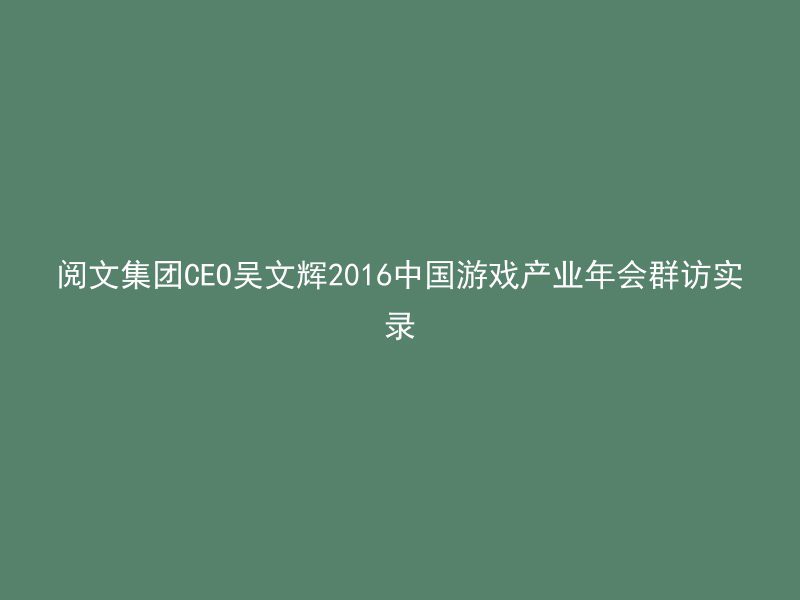 阅文集团CEO吴文辉2016中国游戏产业年会群访实录